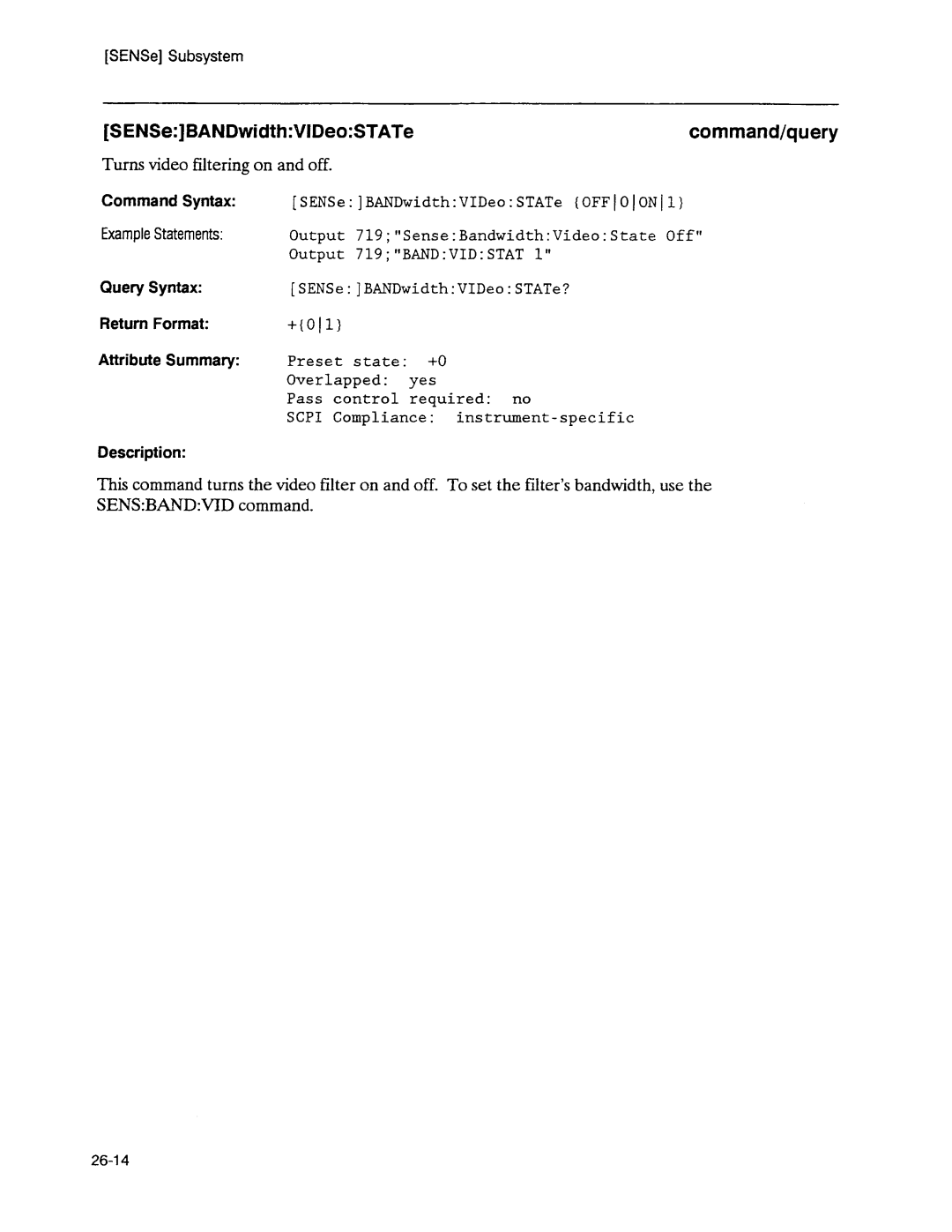 [SENSe] Subsystem

[SENSe:]BANDwidth:VIDeo:STATe

command/query

Turns video filtering on and off.

Command Syntax: [SENSe:]BANDwidth:VIDeo:STATe {OFF|0|ON|1}

Example Statements: Output 719;"Sense:Bandwidth:Video:State Off"
Output 719;"BAND:VID:STAT 1"

Query Syntax: [SENSe:]BANDwidth:VIDeo:STATe?

Return Format: +{0|1}

Attribute Summary: Preset state: +0
Overlapped: yes
Pass control required: no
SCPI Compliance: instrument-specific

Description:

This command turns the video filter on and off. To set the filter's bandwidth, use the SENS:BAND:VID command.

26-14